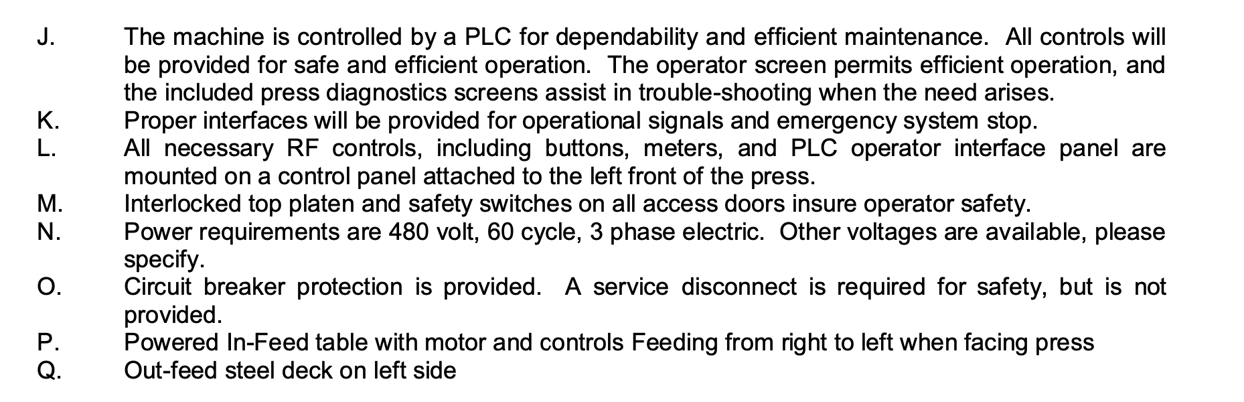 J. The machine is controlled by a PLC for dependability and efficient maintenance. All controls will be provided for safe and efficient operation. The operator screen permits efficient operation, and the included press diagnostics screens assist in trouble-shooting when the need arises.
K. Proper interfaces will be provided for operational signals and emergency system stop.
L. All necessary RF controls, including buttons, meters, and PLC operator interface panel are mounted on a control panel attached to the left front of the press.
M. Interlocked top platen and safety switches on all access doors insure operator safety.
N. Power requirements are 480 volt, 60 cycle, 3 phase electric. Other voltages are available, please specify.
O. Circuit breaker protection is provided. A service disconnect is required for safety, but is not provided.
P. Powered In-Feed table with motor and controls Feeding from right to left when facing press
Q. Out-feed steel deck on left side